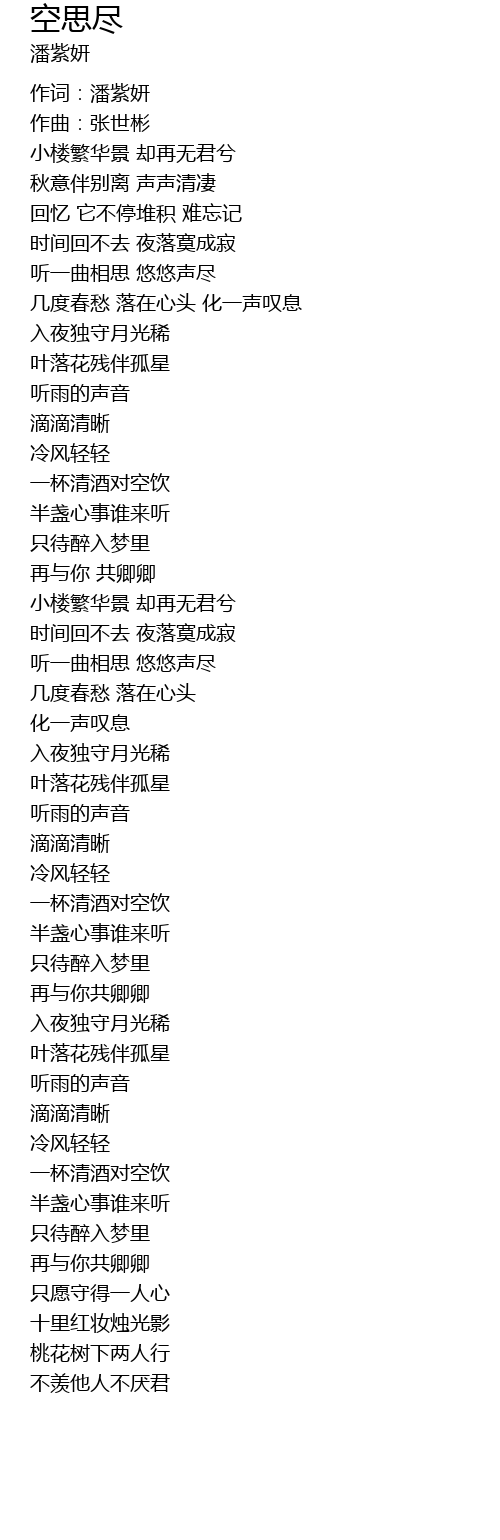 空思尽
潘紫妍

作词：潘紫妍
作曲：张世彬
小楼繁华景 却再无君兮
秋意伴别离 声声清凄
回忆 它不停堆积 难忘记
时间回不去 夜落寞成寂
听一曲相思 悠悠声尽
几度春愁 落在心头 化一声叹息
入夜独守月光稀
叶落花残伴孤星
听雨的声音
滴滴清晰
冷风轻轻
一杯清酒对空饮
半盏心事谁来听
只待醉入梦里
再与你 共卿卿
小楼繁华景 却再无君兮
时间回不去 夜落寞成寂
听一曲相思 悠悠声尽
几度春愁 落在心头
化一声叹息
入夜独守月光稀
叶落花残伴孤星
听雨的声音
滴滴清晰
冷风轻轻
一杯清酒对空饮
半盏心事谁来听
只待醉入梦里
再与你共卿卿
入夜独守月光稀
叶落花残伴孤星
听雨的声音
滴滴清晰
冷风轻轻
一杯清酒对空饮
半盏心事谁来听
只待醉入梦里
再与你共卿卿
只愿守得一人心
十里红妆烛光影
桃花树下两人行
不羡他人不厌君